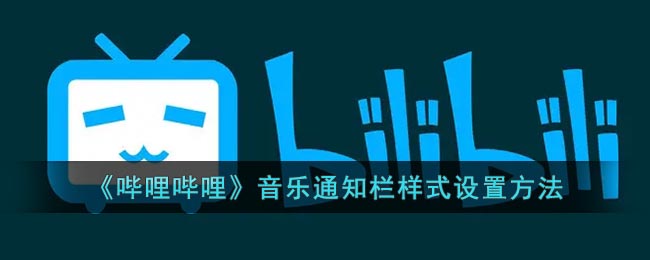 bilibili

《哔哩哔哩》音乐通知栏样式设置方法